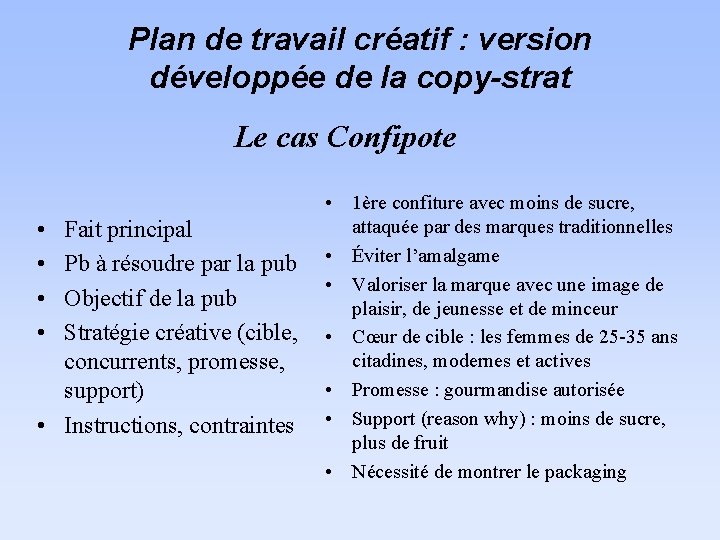 Plan de travail créatif : version développée de la copy-strat

Le cas Confipote

• Fait principal
• Pb à résoudre par la pub
• Objectif de la pub
• Stratégie créative (cible, concurrents, promesse, support)
• Instructions, contraintes

• 1ère confiture avec moins de sucre, attaquée par des marques traditionnelles
• Éviter l'amalgame
• Valoriser la marque avec une image de plaisir, de jeunesse et de minceur
• Cœur de cible : les femmes de 25-35 ans citadines, modernes et actives
• Promesse : gourmandise autorisée
• Support (reason why) : moins de sucre, plus de fruit
• Nécessité de montrer le packaging